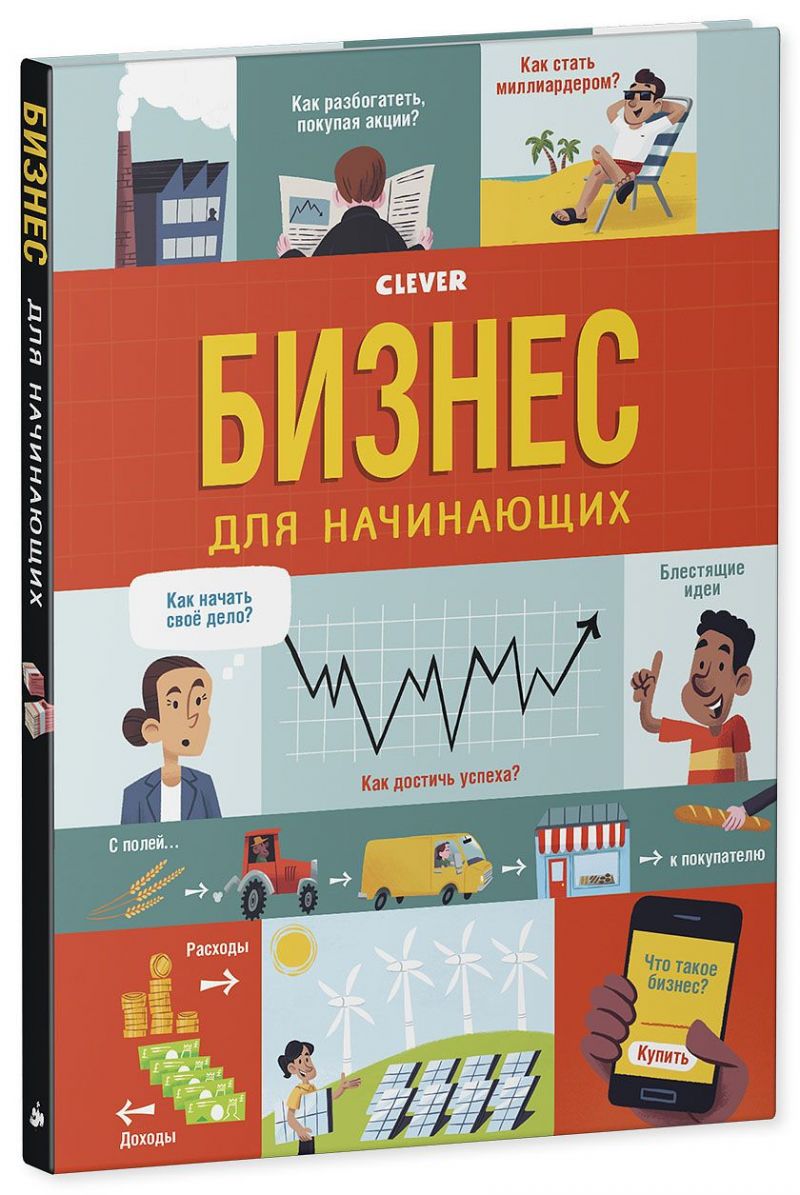 БИЗНЕС ДЛЯ НАЧИНАЮЩИХ

Как разбогатеть, покупая акции?

Как стать миллиардером?

CLEVER

БИЗНЕС

ДЛЯ НАЧИНАЮЩИХ

Как начать своё дело?

Блестящие идеи

Как достичь успеха?

С полей...

к покупателю

Расходы

Доходы

Что такое бизнес?

Купить